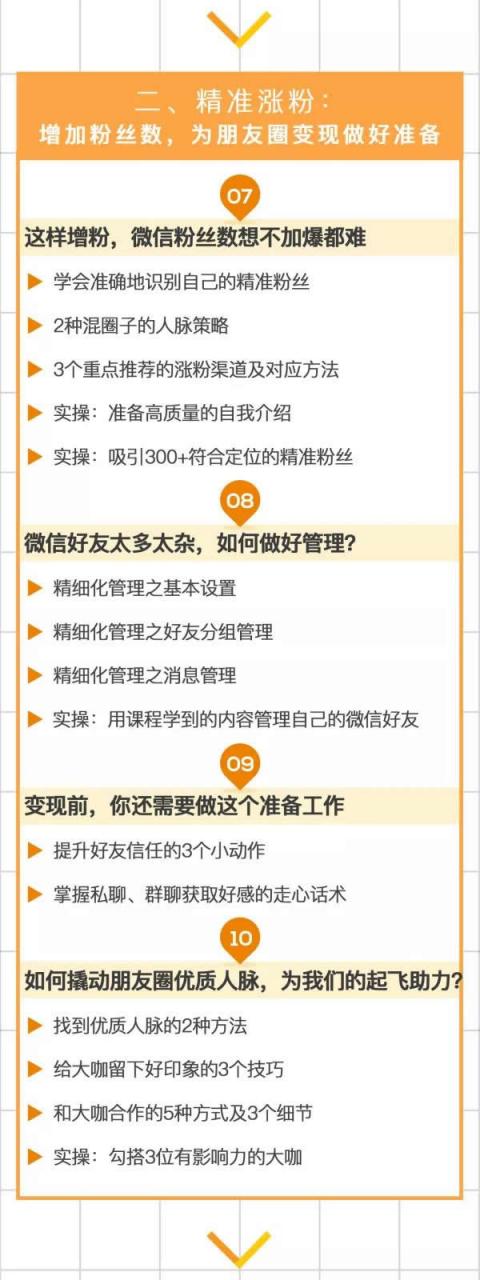 二、精准涨粉：
增加粉丝数，为朋友圈变现做好准备

07

这样增粉，微信粉丝数想不加爆都难

学会准确地识别自己的精准粉丝

2种混圈子的人脉策略

3个重点推荐的涨粉渠道及对应方法

实操：准备高质量的自我介绍

实操：吸引300+符合定位的精准粉丝

08

微信好友太多太杂，如何做好管理？

精细化管理之基本设置

精细化管理之好友分组管理

精细化管理之消息管理

实操：用课程学到的内容管理自己的微信好友

09

变现前，你还需要做这个准备工作

提升好友信任的3个小动作

掌握私聊、群聊获取好感的走心话术

10

如何撬动朋友圈优质人脉，为我们的起飞助力？

找到优质人脉的2种方法

给大咖留下好印象的3个技巧

和大咖合作的5种方式及3个细节

实操：勾搭3位有影响力的大咖